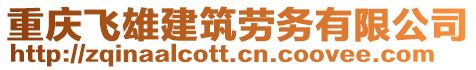 重庆飞雄建筑劳务有限公司
http://zqinaalcott.cn.coovee.com